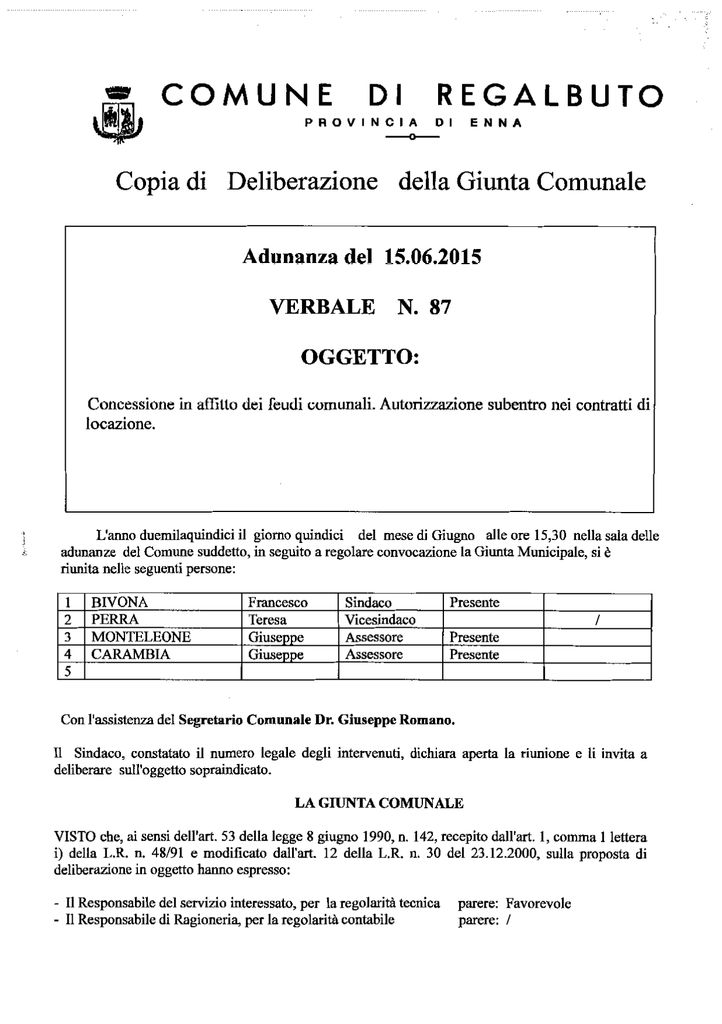 COMUNE DI REGALBUTO
PROVINCIA DI ENNA

Copia di Deliberazione della Giunta Comunale

Adunanza del 15.06.2015

VERBALE N. 87

OGGETTO:

Concessione in affitto dei feudi comunali. Autorizzazione subentro nei contratti di locazione.

L'anno duemilaquindici il giorno quindici del mese di Giugno alle ore 15,30 nella sala delle adunanze del Comune suddetto, in seguito a regolare convocazione la Giunta Municipale, si è riunita nelle seguenti persone:

| 1 | BIVONA | Francesco | Sindaco | Presente | |
|---|---|---|---|---|---|
| 2 | PERRA | Teresa | Vicesindaco | | / |
| 3 | MONTELEONE | Giuseppe | Assessore | Presente | |
| 4 | CARAMBIA | Giuseppe | Assessore | Presente | |
| 5 | | | | | |

Con l'assistenza del Segretario Comunale Dr. Giuseppe Romano.

Il Sindaco, constatato il numero legale degli intervenuti, dichiara aperta la riunione e li invita a deliberare sull'oggetto sopraindicato.

LA GIUNTA COMUNALE

VISTO che, ai sensi dell'art. 53 della legge 8 giugno 1990, n. 142, recepito dall'art. 1, comma 1 lettera i) della L.R. n. 48/91 e modificato dall'art. 12 della L.R. n. 30 del 23.12.2000, sulla proposta di deliberazione in oggetto hanno espresso:

- Il Responsabile del servizio interessato, per la regolarità tecnica parere: Favorevole
- Il Responsabile di Ragioneria, per la regolarità contabile parere: /